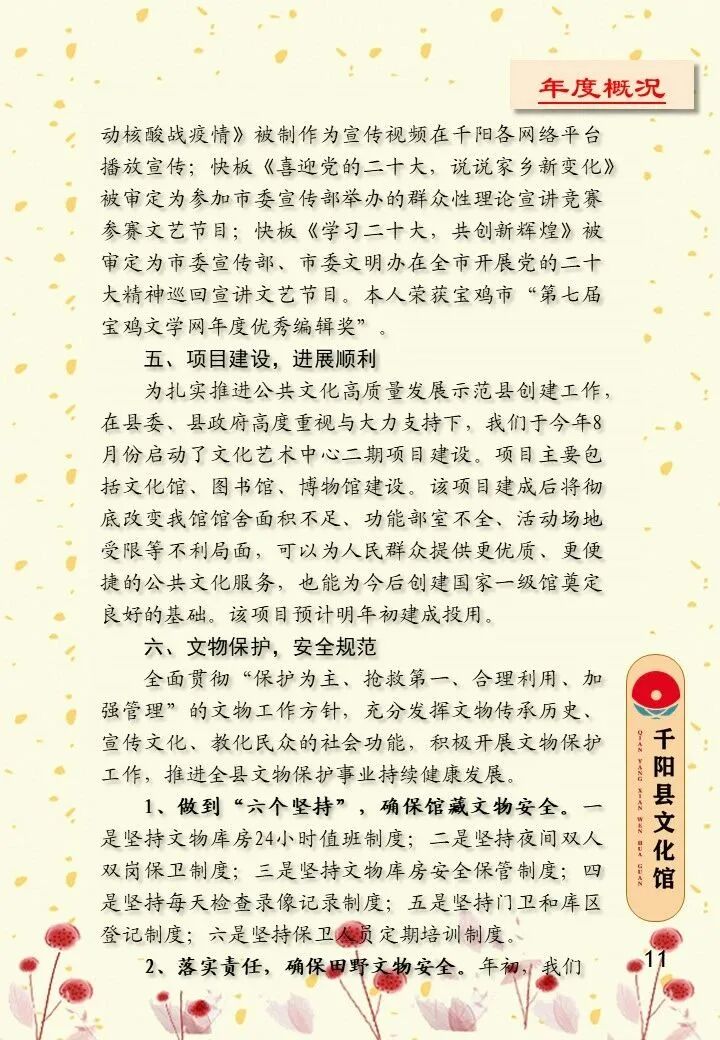 年度概况

动核酸战疫情》被制作为宣传视频在千阳各网络平台播放宣传；快板《喜迎党的二十大，说说家乡新变化》被审定为参加市委宣传部举办的群众性理论宣讲竞赛参赛文艺节目；快板《学习二十大，共创新辉煌》被审定为市委宣传部、市委文明办在全市开展党的二十大精神巡回宣讲文艺节目。本人荣获宝鸡市“第七届宝鸡文学网年度优秀编辑奖”。

五、项目建设，进展顺利

为扎实推进公共文化高质量发展示范县创建工作，在县委、县政府高度重视与大力支持下，我们于今年8月份启动了文化艺术中心二期项目建设。项目主要包括文化馆、图书馆、博物馆建设。该项目建成后将彻底改变我馆馆舍面积不足、功能部室不全、活动场地受限等不利局面，可以为人民群众提供更优质、更便捷的公共文化服务，也能为今后创建国家一级馆奠定良好的基础。该项目预计明年初建成投用。

六、文物保护，安全规范

全面贯彻“保护为主、抢救第一、合理利用、加强管理”的文物工作方针，充分发挥文物传承历史、宣传文化、教化民众的社会功能，积极开展文物保护工作，推进全县文物保护事业持续健康发展。

1、做到“六个坚持”，确保馆藏文物安全。一是坚持文物库房24小时值班制度；二是坚持夜间双人双岗保卫制度；三是坚持文物库房安全保管制度；四是坚持每天检查录像记录制度；五是坚持门卫和库区登记制度；六是坚持保卫人员定期培训制度。

2、落实责任，确保田野文物安全。年初，我们

QIAN YANG XIAN WEN HUA GUAN
千阳县文化馆

11